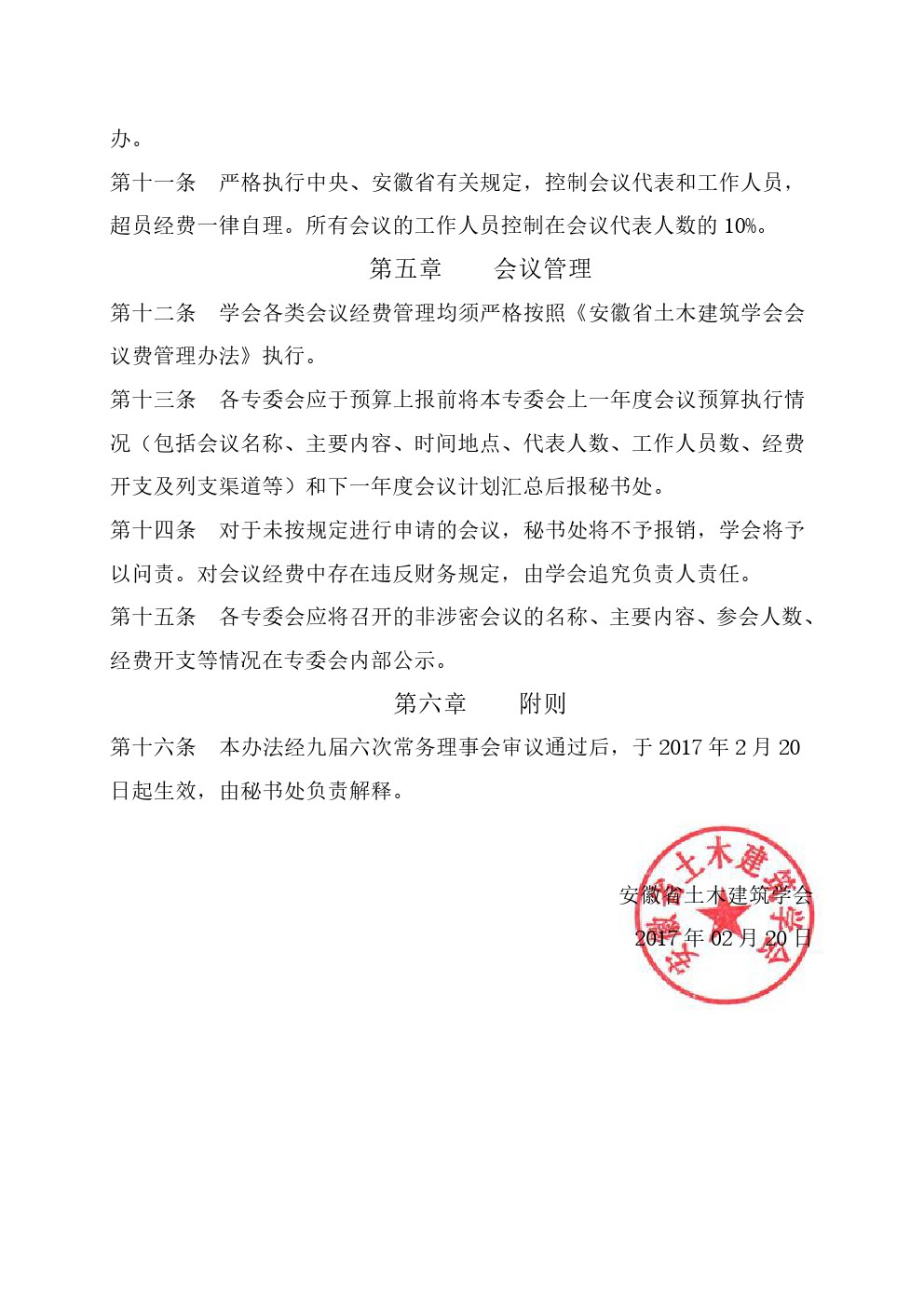 办。

第十一条　严格执行中央、安徽省有关规定，控制会议代表和工作人员，超员经费一律自理。所有会议的工作人员控制在会议代表人数的 10%。

第五章　　会议管理

第十二条　学会各类会议经费管理均须严格按照《安徽省土木建筑学会会议费管理办法》执行。

第十三条　各专委会应于预算上报前将本专委会上一年度会议预算执行情况（包括会议名称、主要内容、时间地点、代表人数、工作人员数、经费开支及列支渠道等）和下一年度会议计划汇总后报秘书处。

第十四条　对于未按规定进行申请的会议，秘书处将不予报销，学会将予以问责。对会议经费中存在违反财务规定，由学会追究负责人责任。

第十五条　各专委会应将召开的非涉密会议的名称、主要内容、参会人数、经费开支等情况在专委会内部公示。

第六章　　附则

第十六条　本办法经九届六次常务理事会审议通过后，于 2017 年 2 月 20 日起生效，由秘书处负责解释。

安徽省土木建筑学会

2017 年 02 月 20 日

安徽省土木建筑学会